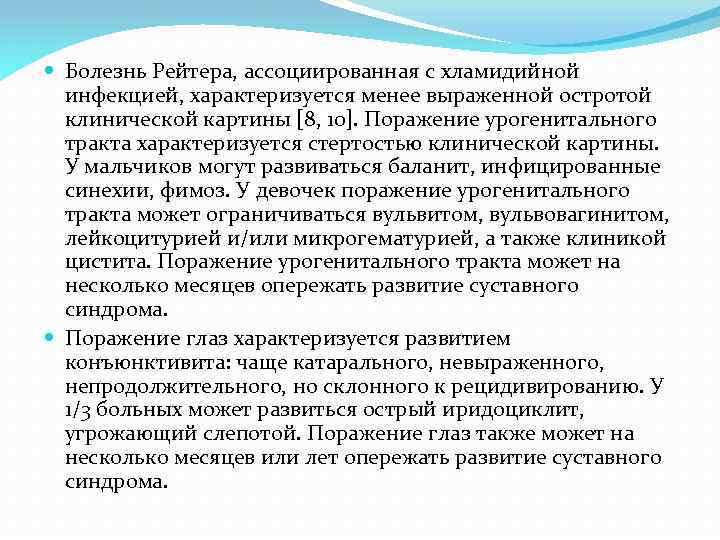 Болезнь Рейтера, ассоциированная с хламидийной инфекцией, характеризуется менее выраженной остротой клинической картины [8, 10]. Поражение урогенитального тракта характеризуется стертостью клинической картины. У мальчиков могут развиваться баланит, инфицированные синехии, фимоз. У девочек поражение урогенитального тракта может ограничиваться вульвитом, вульвовагинитом, лейкоцитурией и/или микрогематурией, а также клиникой цистита. Поражение урогенитального тракта может на несколько месяцев опережать развитие суставного синдрома.

Поражение глаз характеризуется развитием конъюнктивита: чаще катарального, невыраженного, непродолжительного, но склонного к рецидивированию. У 1/3 больных может развиться острый иридоциклит, угрожающий слепотой. Поражение глаз также может на несколько месяцев или лет опережать развитие суставного синдрома.